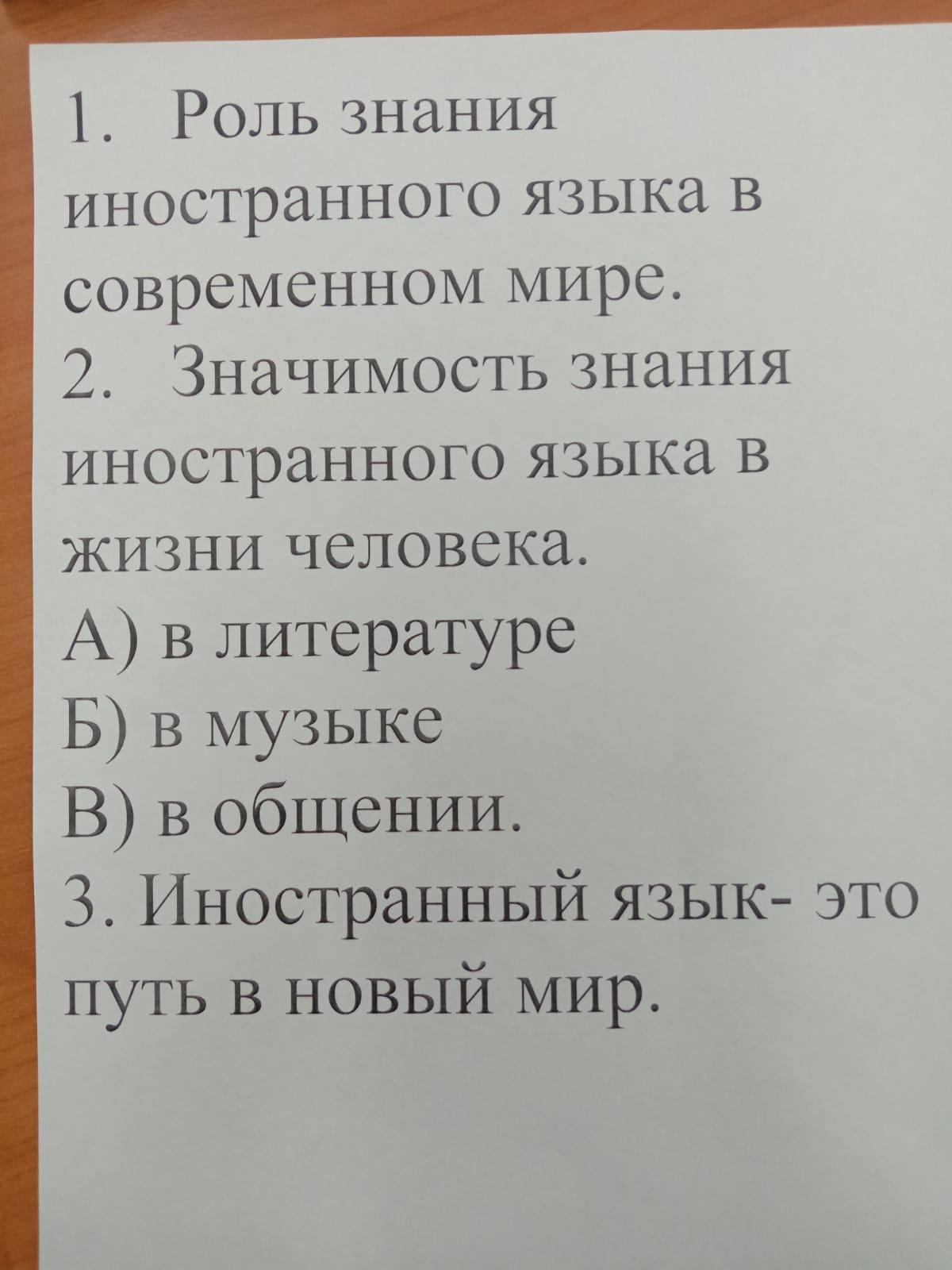 1. Роль знания иностранного языка в современном мире.

2. Значимость знания иностранного языка в жизни человека.

А) в литературе
Б) в музыке
В) в общении.

3. Иностранный язык- это путь в новый мир.